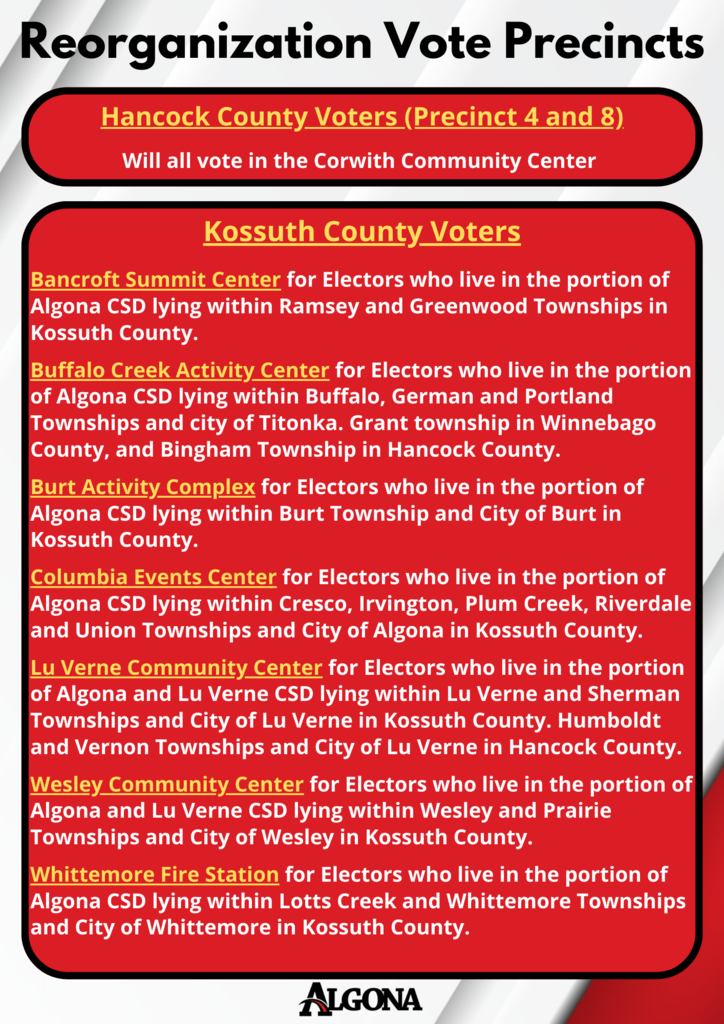 Reorganization Vote Precincts

Hancock County Voters (Precinct 4 and 8)

Will all vote in the Corwith Community Center

Kossuth County Voters

Bancroft Summit Center for Electors who live in the portion of Algona CSD lying within Ramsey and Greenwood Townships in Kossuth County.

Buffalo Creek Activity Center for Electors who live in the portion of Algona CSD lying within Buffalo, German and Portland Townships and city of Titonka. Grant township in Winnebago County, and Bingham Township in Hancock County.

Burt Activity Complex for Electors who live in the portion of Algona CSD lying within Burt Township and City of Burt in Kossuth County.

Columbia Events Center for Electors who live in the portion of Algona CSD lying within Cresco, Irvington, Plum Creek, Riverdale and Union Townships and City of Algona in Kossuth County.

Lu Verne Community Center for Electors who live in the portion of Algona and Lu Verne CSD lying within Lu Verne and Sherman Townships and City of Lu Verne in Kossuth County. Humboldt and Vernon Townships and City of Lu Verne in Hancock County.

Wesley Community Center for Electors who live in the portion of Algona and Lu Verne CSD lying within Wesley and Prairie Townships and City of Wesley in Kossuth County.

Whittemore Fire Station for Electors who live in the portion of Algona CSD lying within Lotts Creek and Whittemore Townships and City of Whittemore in Kossuth County.

ALGONA